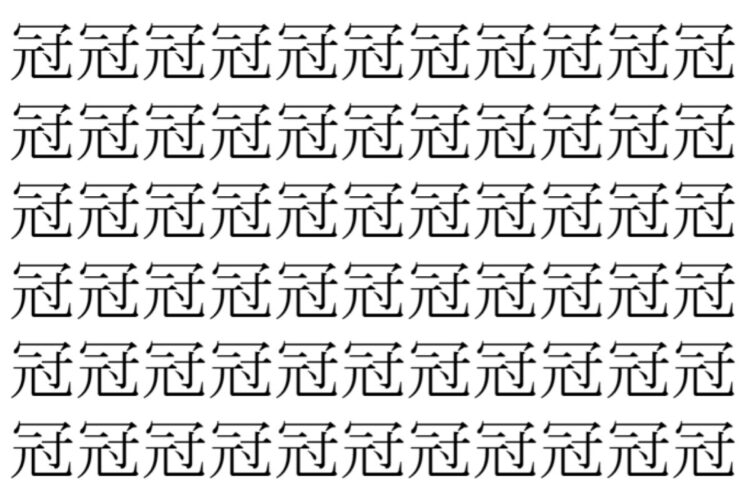 冠冠冠冠冠冠冠冠冠冠冠
冠冠冠冠冠冠冠冠冠冠冠
冠冠冠冠冠冠冠冠冠冠冠
冠冠冠冠冠冠冠冠冠冠冠
冠冠冠冠冠冠冠冠冠冠冠
冠冠冠冠冠冠冠冠冠冠冠